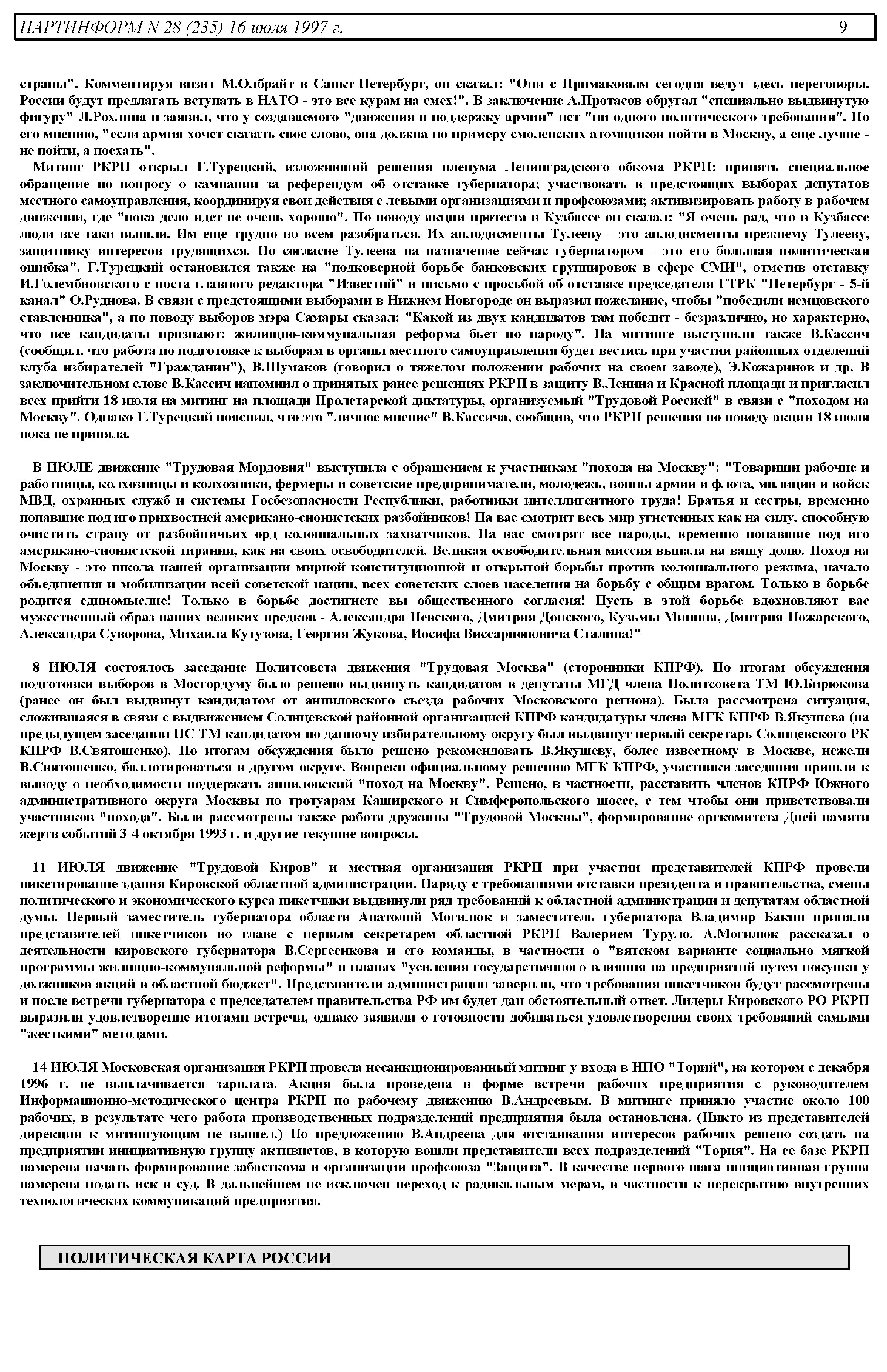 ПАРТИНФОРМ N 28 (235) 16 июля 1997 г. 9

страны". Комментируя визит М.Олбрайт в Санкт-Петербург, он сказал: "Они с Примаковым сегодня ведут здесь переговоры. России будут предлагать вступать в НАТО - это все курам на смех!". В заключение А.Протасов обругал "специально выдвинутую фигуру" Л.Рохлина и заявил, что у создаваемого "движения в поддержку армии" нет "ни одного политического требования". По его мнению, "если армия хочет сказать свое слово, она должна по примеру смоленских атомщиков пойти в Москву, а еще лучше - не пойти, а поехать".

Митинг РКРП открыл Г.Турецкий, изложивший решения пленума Ленинградского обкома РКРП: принять специальное обращение по вопросу о кампании за референдум об отставке губернатора; участвовать в предстоящих выборах депутатов местного самоуправления, координируя свои действия с левыми организациями и профсоюзами; активизировать работу в рабочем движении, где "пока дело идет не очень хорошо". По поводу акции протеста в Кузбассе он сказал: "Я очень рад, что в Кузбассе люди все-таки вышли. Им еще трудно во всем разобраться. Их аплодисменты Тулееву - это аплодисменты прежнему Тулееву, защитнику интересов трудящихся. Но согласие Тулеева на назначение сейчас губернатором - это его большая политическая ошибка". Г.Турецкий остановился также на "подковерной борьбе банковских группировок в сфере СМИ", отметив отставку И.Голембиовского с поста главного редактора "Известий" и письмо с просьбой об отставке председателя ГТРК "Петербург - 5-й канал" О.Руднова. В связи с предстоящими выборами в Нижнем Новгороде он выразил пожелание, чтобы "победили немцовского ставленника", а по поводу выборов мэра Самары сказал: "Какой из двух кандидатов там победит - безразлично, но характерно, что все кандидаты признают: жилищно-коммунальная реформа бьет по народу". На митинге выступили также В.Кассич (сообщил, что работа по подготовке к выборам в органы местного самоуправления будет вестись при участии районных отделений клуба избирателей "Гражданин"), В.Шумаков (говорил о тяжелом положении рабочих на своем заводе), Э.Кожаринов и др. В заключительном слове В.Кассич напомнил о принятых ранее решениях РКРП в защиту В.Ленина и Красной площади и пригласил всех прийти 18 июля на митинг на площади Пролетарской диктатуры, организуемый "Трудовой Россией" в связи с "походом на Москву". Однако Г.Турецкий пояснил, что это "личное мнение" В.Кассича, сообщив, что РКРП решения по поводу акции 18 июля пока не приняла.

В ИЮЛЕ движение "Трудовая Мордовия" выступила с обращением к участникам "похода на Москву": "Товарищи рабочие и работницы, колхозницы и колхозники, фермеры и советские предприниматели, молодежь, воины армии и флота, милиции и войск МВД, охранных служб и системы Госбезопасности Республики, работники интеллигентного труда! Братья и сестры, временно попавшие под иго прихвостней американо-сионистских разбойников! На вас смотрит весь мир угнетенных как на силу, способную очистить страну от разбойничьих орд колониальных захватчиков. На вас смотрят все народы, временно попавшие под иго американо-сионистской тирании, как на своих освободителей. Великая освободительная миссия выпала на вашу долю. Поход на Москву - это школа нашей организации мирной конституционной и открытой борьбы против колониального режима, начало объединения и мобилизации всей советской нации, всех советских слоев населения на борьбу с общим врагом. Только в борьбе родится единомыслие! Только в борьбе достигнете вы общественного согласия! Пусть в этой борьбе вдохновляют вас мужественный образ наших великих предков - Александра Невского, Дмитрия Донского, Кузьмы Минина, Дмитрия Пожарского, Александра Суворова, Михаила Кутузова, Георгия Жукова, Иосифа Виссарионовича Сталина!"

8 ИЮЛЯ состоялось заседание Политсовета движения "Трудовая Москва" (сторонники КПРФ). По итогам обсуждения подготовки выборов в Мосгордуму было решено выдвинуть кандидатом в депутаты МГД члена Политсовета ТМ Ю.Бирюкова (ранее он был выдвинут кандидатом от анпиловского съезда рабочих Московского региона). Была рассмотрена ситуация, сложившаяся в связи с выдвижением Солнцевской районной организацией КПРФ кандидатуры члена МГК КПРФ В.Якушева (на предыдущем заседании ПС ТМ кандидатом по данному избирательному округу был выдвинут первый секретарь Солнцевского РК КПРФ В.Святошенко). По итогам обсуждения было решено рекомендовать В.Якушеву, более известному в Москве, нежели В.Святошенко, баллотироваться в другом округе. Вопреки официальному решению МГК КПРФ, участники заседания пришли к выводу о необходимости поддержать анпиловский "поход на Москву". Решено, в частности, расставить членов КПРФ Южного административного округа Москвы по тротуарам Каширского и Симферопольского шоссе, с тем чтобы они приветствовали участников "похода". Были рассмотрены также работа дружины "Трудовой Москвы", формирование оргкомитета Дней памяти жертв событий 3-4 октября 1993 г. и другие текущие вопросы.

11 ИЮЛЯ движение "Трудовой Киров" и местная организация РКРП при участии представителей КПРФ провели пикетирование здания Кировской областной администрации. Наряду с требованиями отставки президента и правительства, смены политического и экономического курса пикетчики выдвинули ряд требований к областной администрации и депутатам областной думы. Первый заместитель губернатора области Анатолий Могилюк и заместитель губернатора Владимир Бакин приняли представителей пикетчиков во главе с первым секретарем областной РКРП Валерием Туруло. А.Могилюк рассказал о деятельности кировского губернатора В.Сергеенкова и его команды, в частности о "вятском варианте социально мягкой программы жилищно-коммунальной реформы" и планах "усиления государственного влияния на предприятий путем покупки у должников акций в областной бюджет". Представители администрации заверили, что требования пикетчиков будут рассмотрены и после встречи губернатора с председателем правительства РФ им будет дан обстоятельный ответ. Лидеры Кировского РО РКРП выразили удовлетворение итогами встречи, однако заявили о готовности добиваться удовлетворения своих требований самыми "жесткими" методами.

14 ИЮЛЯ Московская организация РКРП провела несанкционированный митинг у входа в НПО "Торий", на котором с декабря 1996 г. не выплачивается зарплата. Акция была проведена в форме встречи рабочих предприятия с руководителем Информационно-методического центра РКРП по рабочему движению В.Андреевым. В митинге приняло участие около 100 рабочих, в результате чего работа производственных подразделений предприятия была остановлена. (Никто из представителей дирекции к митингующим не вышел.) По предложению В.Андреева для отстаивания интересов рабочих решено создать на предприятии инициативную группу активистов, в которую вошли представители всех подразделений "Тория". На ее базе РКРП намерена начать формирование забасткома и организации профсоюза "Защита". В качестве первого шага инициативная группа намерена подать иск в суд. В дальнейшем не исключен переход к радикальным мерам, в частности к перекрытию внутренних технологических коммуникаций предприятия.

ПОЛИТИЧЕСКАЯ КАРТА РОССИИ